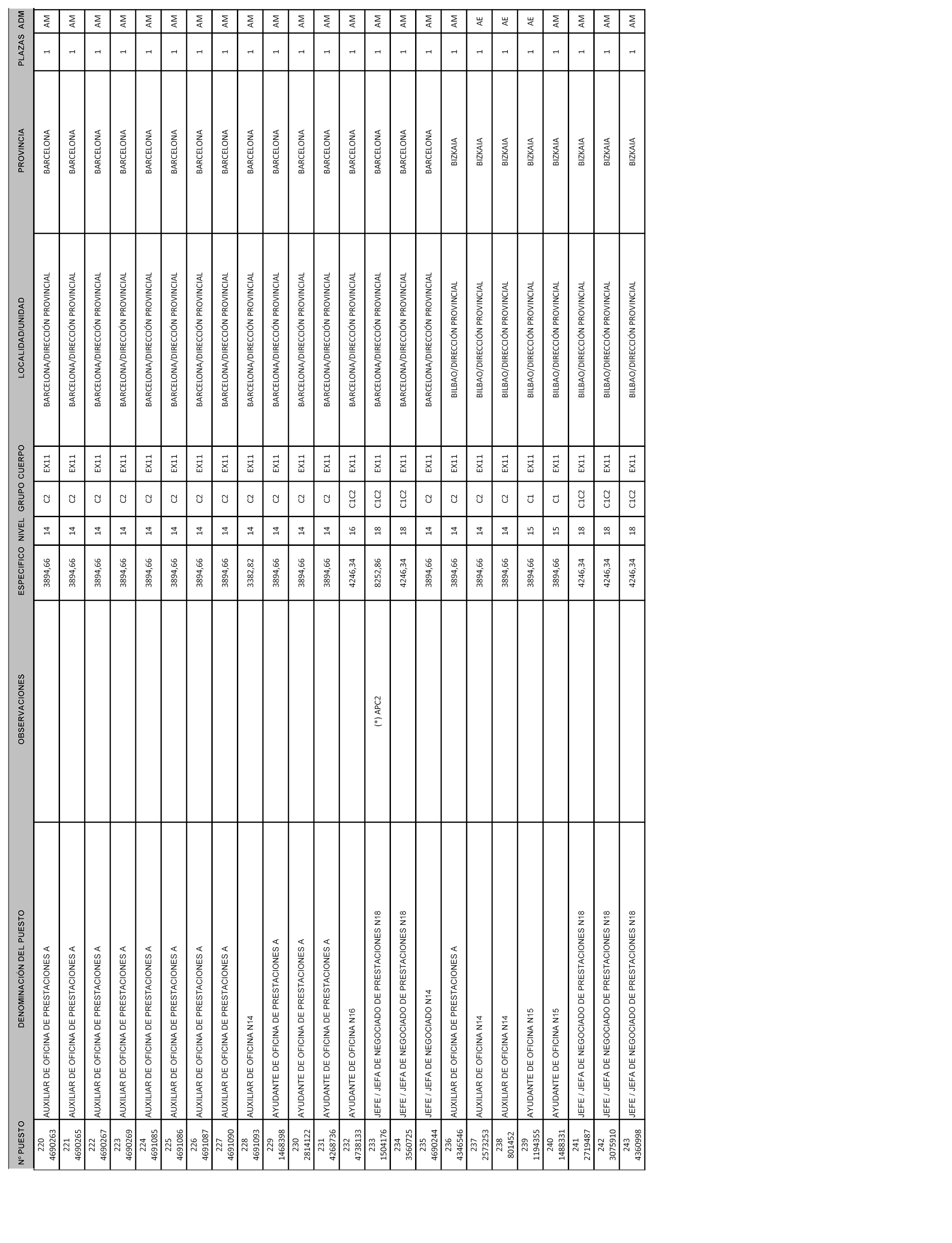 | Nº PUESTO | DENOMINACIÓN DEL PUESTO | OBSERVACIONES | ESPECIFICO | NIVEL | GRUPO | CUERPO | LOCALIDAD/UNIDAD | PROVINCIA | PLAZAS | ADM |
|---|---|---|---|---|---|---|---|---|---|---|
| 220 4690263 | AUXILIAR DE OFICINA DE PRESTACIONES A | | 3894,66 | 14 | C2 | EX11 | BARCELONA/DIRECCIÓN PROVINCIAL | BARCELONA | 1 | AM |
| 221 4690265 | AUXILIAR DE OFICINA DE PRESTACIONES A | | 3894,66 | 14 | C2 | EX11 | BARCELONA/DIRECCIÓN PROVINCIAL | BARCELONA | 1 | AM |
| 222 4690267 | AUXILIAR DE OFICINA DE PRESTACIONES A | | 3894,66 | 14 | C2 | EX11 | BARCELONA/DIRECCIÓN PROVINCIAL | BARCELONA | 1 | AM |
| 223 4690269 | AUXILIAR DE OFICINA DE PRESTACIONES A | | 3894,66 | 14 | C2 | EX11 | BARCELONA/DIRECCIÓN PROVINCIAL | BARCELONA | 1 | AM |
| 224 4691085 | AUXILIAR DE OFICINA DE PRESTACIONES A | | 3894,66 | 14 | C2 | EX11 | BARCELONA/DIRECCIÓN PROVINCIAL | BARCELONA | 1 | AM |
| 225 4691086 | AUXILIAR DE OFICINA DE PRESTACIONES A | | 3894,66 | 14 | C2 | EX11 | BARCELONA/DIRECCIÓN PROVINCIAL | BARCELONA | 1 | AM |
| 226 4691087 | AUXILIAR DE OFICINA DE PRESTACIONES A | | 3894,66 | 14 | C2 | EX11 | BARCELONA/DIRECCIÓN PROVINCIAL | BARCELONA | 1 | AM |
| 227 4691090 | AUXILIAR DE OFICINA DE PRESTACIONES A | | 3894,66 | 14 | C2 | EX11 | BARCELONA/DIRECCIÓN PROVINCIAL | BARCELONA | 1 | AM |
| 228 4691093 | AUXILIAR DE OFICINA N14 | | 3382,82 | 14 | C2 | EX11 | BARCELONA/DIRECCIÓN PROVINCIAL | BARCELONA | 1 | AM |
| 229 1468398 | AYUDANTE DE OFICINA DE PRESTACIONES A | | 3894,66 | 14 | C2 | EX11 | BARCELONA/DIRECCIÓN PROVINCIAL | BARCELONA | 1 | AM |
| 230 2814122 | AYUDANTE DE OFICINA DE PRESTACIONES A | | 3894,66 | 14 | C2 | EX11 | BARCELONA/DIRECCIÓN PROVINCIAL | BARCELONA | 1 | AM |
| 231 4268736 | AYUDANTE DE OFICINA DE PRESTACIONES A | | 3894,66 | 14 | C2 | EX11 | BARCELONA/DIRECCIÓN PROVINCIAL | BARCELONA | 1 | AM |
| 232 4738133 | AYUDANTE DE OFICINA N16 | | 4246,34 | 16 | C1C2 | EX11 | BARCELONA/DIRECCIÓN PROVINCIAL | BARCELONA | 1 | AM |
| 233 1504176 | JEFE / JEFA DE NEGOCIADO DE PRESTACIONES N18 | (*) APC2 | 8252,86 | 18 | C1C2 | EX11 | BARCELONA/DIRECCIÓN PROVINCIAL | BARCELONA | 1 | AM |
| 234 3560725 | JEFE / JEFA DE NEGOCIADO DE PRESTACIONES N18 | | 4246,34 | 18 | C1C2 | EX11 | BARCELONA/DIRECCIÓN PROVINCIAL | BARCELONA | 1 | AM |
| 235 4690244 | JEFE / JEFA DE NEGOCIADO N14 | | 3894,66 | 14 | C2 | EX11 | BARCELONA/DIRECCIÓN PROVINCIAL | BARCELONA | 1 | AM |
| 236 4346546 | AUXILIAR DE OFICINA DE PRESTACIONES A | | 3894,66 | 14 | C2 | EX11 | BILBAO/DIRECCIÓN PROVINCIAL | BIZKAIA | 1 | AM |
| 237 2573253 | AUXILIAR DE OFICINA N14 | | 3894,66 | 14 | C2 | EX11 | BILBAO/DIRECCIÓN PROVINCIAL | BIZKAIA | 1 | AE |
| 238 801452 | AUXILIAR DE OFICINA N14 | | 3894,66 | 14 | C2 | EX11 | BILBAO/DIRECCIÓN PROVINCIAL | BIZKAIA | 1 | AE |
| 239 1194355 | AYUDANTE DE OFICINA N15 | | 3894,66 | 15 | C1 | EX11 | BILBAO/DIRECCIÓN PROVINCIAL | BIZKAIA | 1 | AE |
| 240 1488331 | AYUDANTE DE OFICINA N15 | | 3894,66 | 15 | C1 | EX11 | BILBAO/DIRECCIÓN PROVINCIAL | BIZKAIA | 1 | AM |
| 241 2719487 | JEFE / JEFA DE NEGOCIADO DE PRESTACIONES N18 | | 4246,34 | 18 | C1C2 | EX11 | BILBAO/DIRECCIÓN PROVINCIAL | BIZKAIA | 1 | AM |
| 242 3075910 | JEFE / JEFA DE NEGOCIADO DE PRESTACIONES N18 | | 4246,34 | 18 | C1C2 | EX11 | BILBAO/DIRECCIÓN PROVINCIAL | BIZKAIA | 1 | AM |
| 243 4360998 | JEFE / JEFA DE NEGOCIADO DE PRESTACIONES N18 | | 4246,34 | 18 | C1C2 | EX11 | BILBAO/DIRECCIÓN PROVINCIAL | BIZKAIA | 1 | AM |